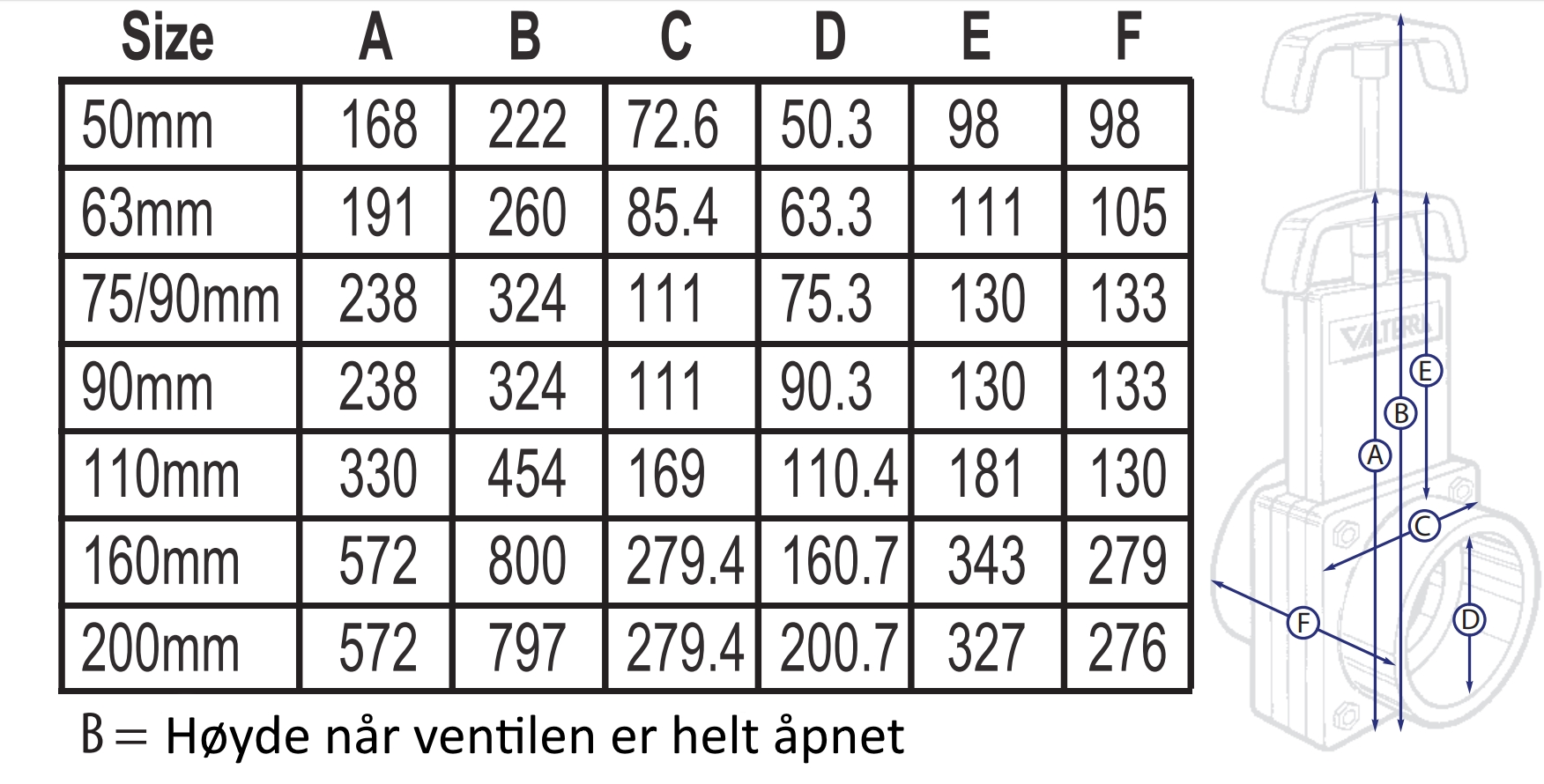 | Size | A | B | C | D | E | F |
|---|---|---|---|---|---|---|
| 50mm | 168 | 222 | 72.6 | 50.3 | 98 | 98 |
| 63mm | 191 | 260 | 85.4 | 63.3 | 111 | 105 |
| 75/90mm | 238 | 324 | 111 | 75.3 | 130 | 133 |
| 90mm | 238 | 324 | 111 | 90.3 | 130 | 133 |
| 110mm | 330 | 454 | 169 | 110.4 | 181 | 130 |
| 160mm | 572 | 800 | 279.4 | 160.7 | 343 | 279 |
| 200mm | 572 | 797 | 279.4 | 200.7 | 327 | 276 |

B = Høyde når ventilen er helt åpnet

VALTERRA

E
B
A
C
F
D